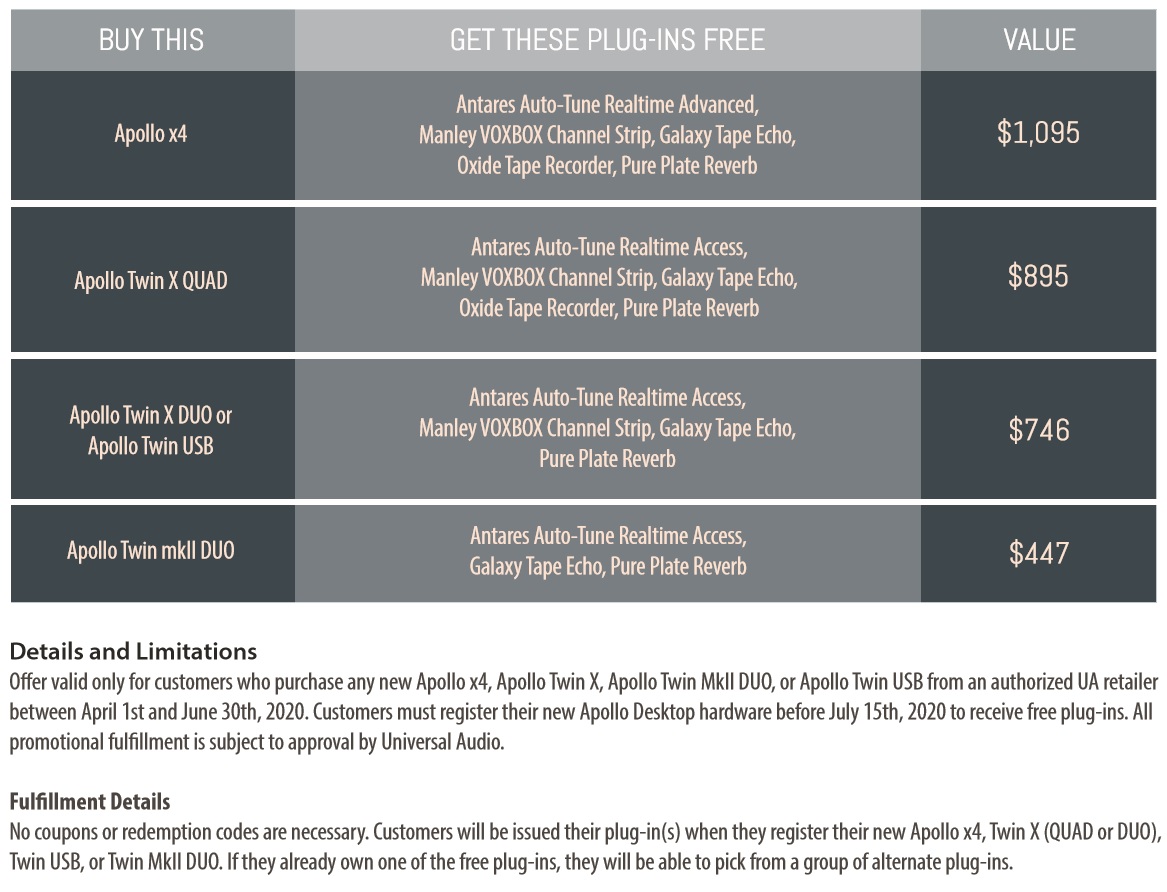 | BUY THIS | GET THESE PLUG-INS FREE | VALUE |
|---|---|---|
| Apollo x4 | Antares Auto-Tune Realtime Advanced, Manley VOXBOX Channel Strip, Galaxy Tape Echo, Oxide Tape Recorder, Pure Plate Reverb | $1,095 |
| Apollo Twin X QUAD | Antares Auto-Tune Realtime Access, Manley VOXBOX Channel Strip, Galaxy Tape Echo, Oxide Tape Recorder, Pure Plate Reverb | $895 |
| Apollo Twin X DUO or Apollo Twin USB | Antares Auto-Tune Realtime Access, Manley VOXBOX Channel Strip, Galaxy Tape Echo, Pure Plate Reverb | $746 |
| Apollo Twin mkII DUO | Antares Auto-Tune Realtime Access, Galaxy Tape Echo, Pure Plate Reverb | $447 |

Details and Limitations
Offer valid only for customers who purchase any new Apollo x4, Apollo Twin X, Apollo Twin MkII DUO, or Apollo Twin USB from an authorized UA retailer between April 1st and June 30th, 2020. Customers must register their new Apollo Desktop hardware before July 15th, 2020 to receive free plug-ins. All promotional fulfillment is subject to approval by Universal Audio.

Fulfillment Details
No coupons or redemption codes are necessary. Customers will be issued their plug-in(s) when they register their new Apollo x4, Twin X (QUAD or DUO), Twin USB, or Twin MkII DUO. If they already own one of the free plug-ins, they will be able to pick from a group of alternate plug-ins.